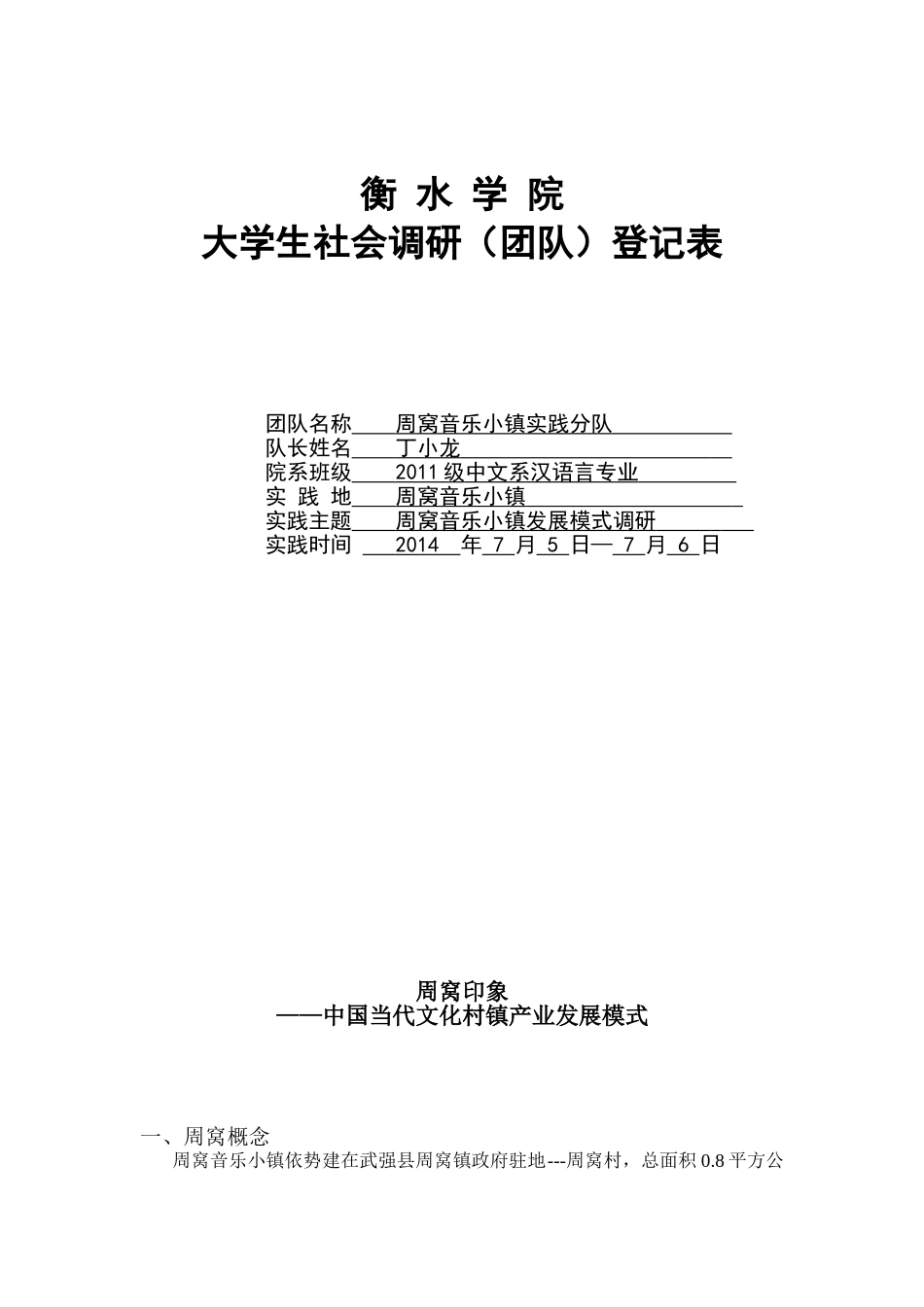 衡 水 学 院
大学生社会调研（团队）登记表

团队名称 周窝音乐小镇实践分队
队长姓名 丁小龙
院系班级 2011 级中文系汉语言专业
实 践 地 周窝音乐小镇
实践主题 周窝音乐小镇发展模式调研
实践时间 2014 年 7 月 5 日— 7 月 6 日

周窝印象
——中国当代文化村镇产业发展模式

一、周窝概念
周窝音乐小镇依势建在武强县周窝镇政府驻地---周窝村，总面积 0.8 平方公